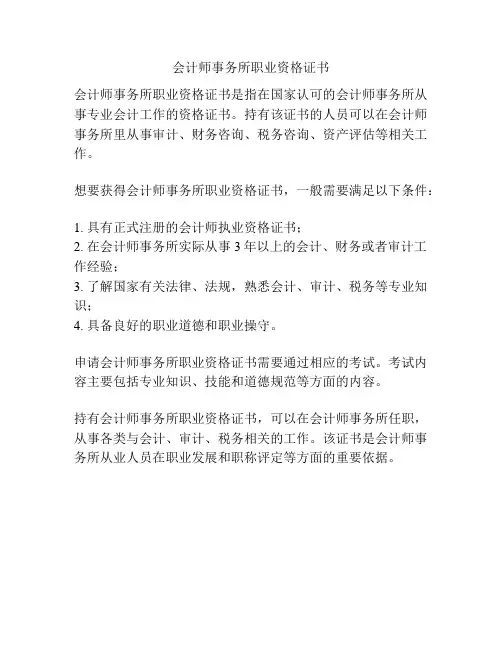 会计师事务所职业资格证书

会计师事务所职业资格证书是指在国家认可的会计师事务所从事专业会计工作的资格证书。持有该证书的人员可以在会计师事务所里从事审计、财务咨询、税务咨询、资产评估等相关工作。

想要获得会计师事务所职业资格证书，一般需要满足以下条件：

1. 具有正式注册的会计师执业资格证书；
2. 在会计师事务所实际从事 3 年以上的会计、财务或者审计工作经验；
3. 了解国家有关法律、法规，熟悉会计、审计、税务等专业知识；
4. 具备良好的职业道德和职业操守。

申请会计师事务所职业资格证书需要通过相应的考试。考试内容主要包括专业知识、技能和道德规范等方面的内容。

持有会计师事务所职业资格证书，可以在会计师事务所任职，从事各类与会计、审计、税务相关的工作。该证书是会计师事务所从业人员在职业发展和职称评定等方面的重要依据。